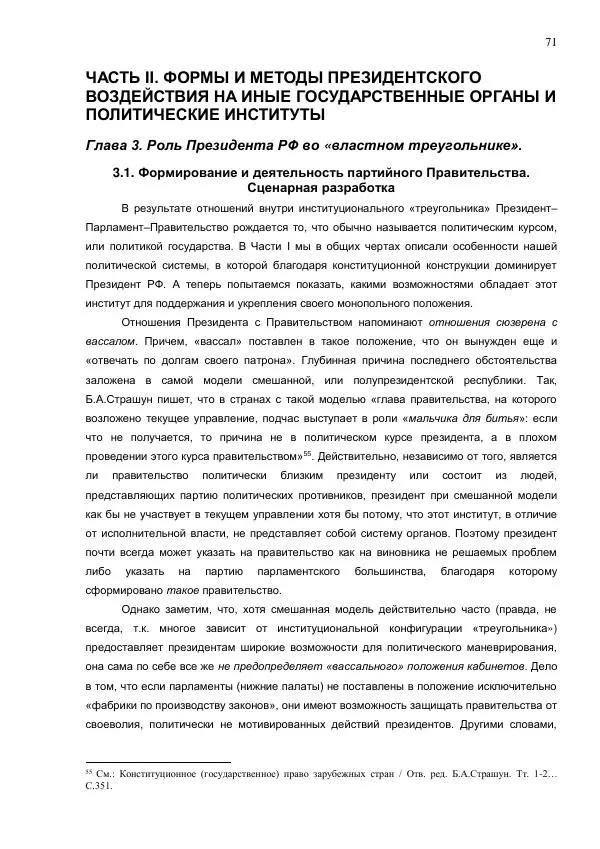 71

ЧАСТЬ II. ФОРМЫ И МЕТОДЫ ПРЕЗИДЕНТСКОГО ВОЗДЕЙСТВИЯ НА ИНЫЕ ГОСУДАРСТВЕННЫЕ ОРГАНЫ И ПОЛИТИЧЕСКИЕ ИНСТИТУТЫ

Глава 3. Роль Президента РФ во «властном треугольнике».

3.1. Формирование и деятельность партийного Правительства. Сценарная разработка

В результате отношений внутри институционального «треугольника» Президент–Парламент–Правительство рождается то, что обычно называется политическим курсом, или политикой государства. В Части I мы в общих чертах описали особенности нашей политической системы, в которой благодаря конституционной конструкции доминирует Президент РФ. А теперь попытаемся показать, какими возможностями обладает этот институт для поддержания и укрепления своего монопольного положения.

Отношения Президента с Правительством напоминают отношения сюзерена с вассалом. Причем, «вассал» поставлен в такое положение, что он вынужден еще и «отвечать по долгам своего патрона». Глубинная причина последнего обстоятельства заложена в самой модели смешанной, или полупрезидентской республики. Так, Б.А.Страшун пишет, что в странах с такой моделью «глава правительства, на которого возложено текущее управление, подчас выступает в роли «мальчика для битья»: если что не получается, то причина не в политическом курсе президента, а в плохом проведении этого курса правительством»$^{55}$. Действительно, независимо от того, является ли правительство политически близким президенту или состоит из людей, представляющих партию политических противников, президент при смешанной модели как бы не участвует в текущем управлении хотя бы потому, что этот институт, в отличие от исполнительной власти, не представляет собой систему органов. Поэтому президент почти всегда может указать на правительство как на виновника не решаемых проблем либо указать на партию парламентского большинства, благодаря которому сформировано такое правительство.

Однако заметим, что, хотя смешанная модель действительно часто (правда, не всегда, т.к. многое зависит от институциональной конфигурации «треугольника») предоставляет президентам широкие возможности для политического маневрирования, она сама по себе все же не предопределяет «вассального» положения кабинетов. Дело в том, что если парламенты (нижние палаты) не поставлены в положение исключительно «фабрики по производству законов», они имеют возможность защищать правительства от своеволия, политически не мотивированных действий президентов. Другими словами,

$^{55}$ См.: Конституционное (государственное) право зарубежных стран / Отв. ред. Б.А.Страшун. Тт. 1-2… С.351.